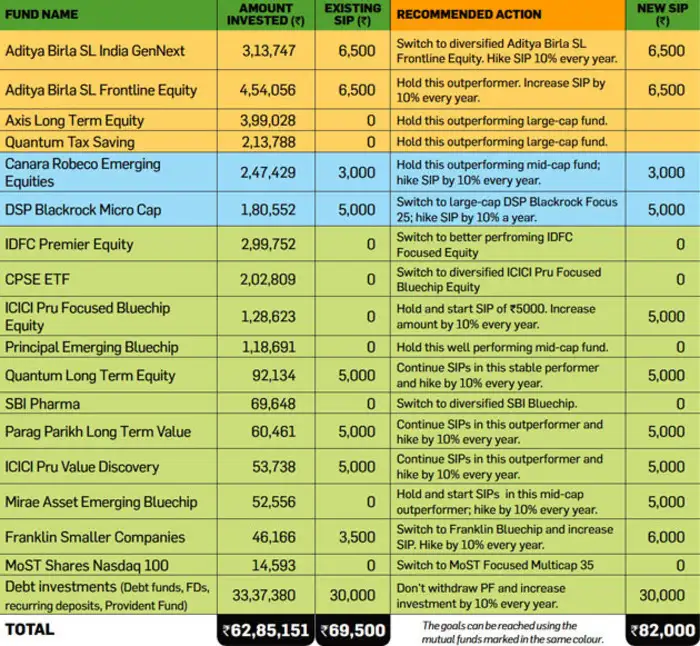 | FUND NAME | AMOUNT INVESTED (₹) | EXISTING SIP (₹) | RECOMMENDED ACTION | NEW SIP (₹) |
|---|---|---|---|---|
| Aditya Birla SL India GenNext | 3,13,747 | 6,500 | Switch to diversified Aditya Birla SL Frontline Equity. Hike SIP 10% every year. | 6,500 |
| Aditya Birla SL Frontline Equity | 4,54,056 | 6,500 | Hold this outperformer. Increase SIP by 10% every year. | 6,500 |
| Axis Long Term Equity | 3,99,028 | 0 | Hold this outperforming large-cap fund. | |
| Quantum Tax Saving | 2,13,788 | 0 | Hold this outperforming large-cap fund. | |
| Canara Robeco Emerging Equities | 2,47,429 | 3,000 | Hold this outperforming mid-cap fund; hike SIP by 10% every year. | 3,000 |
| DSP Blackrock Micro Cap | 1,80,552 | 5,000 | Switch to large-cap DSP Blackrock Focus 25; hike SIP by 10% a year. | 5,000 |
| IDFC Premier Equity | 2,99,752 | 0 | Switch to better perfroming IDFC Focused Equity | 0 |
| CPSE ETF | 2,02,809 | 0 | Switch to diversified ICICI Pru Focused Bluechip Equity | 0 |
| ICICI Pru Focused Bluechip Equity | 1,28,623 | 0 | Hold and start SIP of ₹5000. Increase amount by 10% every year. | 5,000 |
| Principal Emerging Bluechip | 1,18,691 | 0 | Hold this well performing mid-cap fund. | 0 |
| Quantum Long Term Equity | 92,134 | 5,000 | Continue SIPs in this stable performer and hike by 10% every year. | 5,000 |
| SBI Pharma | 69,648 | 0 | Switch to diversified SBI Bluechip. | 0 |
| Parag Parikh Long Term Value | 60,461 | 5,000 | Continue SIPs in this outperformer and hike by 10% every year. | 5,000 |
| ICICI Pru Value Discovery | 53,738 | 5,000 | Continue SIPs in this outperformer and hike by 10% every year. | 5,000 |
| Mirae Asset Emerging Bluechip | 52,556 | 0 | Hold and start SIPs in this mid-cap outperformer; hike by 10% every year. | 5,000 |
| Franklin Smaller Companies | 46,166 | 3,500 | Switch to Franklin Bluechip and increase SIP. Hike by 10% every year. | 6,000 |
| MoST Shares Nasdaq 100 | 14,593 | 0 | Switch to MoST Focused Multicap 35 | 0 |
| Debt investments (Debt funds, FDs, recurring deposits, Provident Fund) | 33,37,380 | 30,000 | Don't withdraw PF and increase investment by 10% every year. | 30,000 |
| TOTAL | ₹62,85,151 | ₹69,500 | The goals can be reached using the mutual funds marked in the same colour. | ₹82,000 |